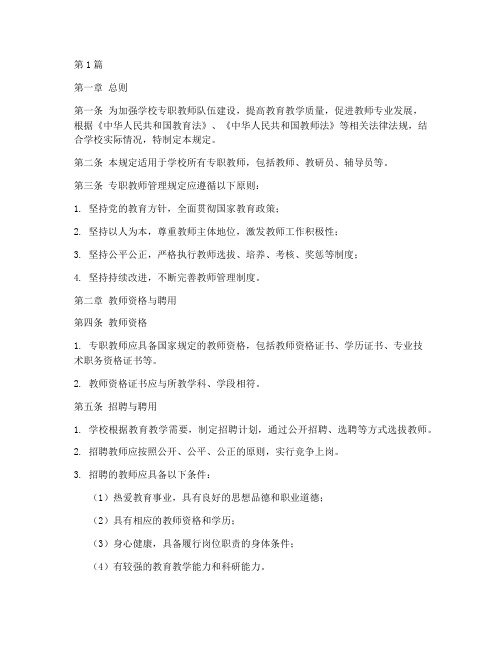 第1篇

第一章 总则

第一条 为加强学校专职教师队伍建设，提高教育教学质量，促进教师专业发展，根据《中华人民共和国教育法》、《中华人民共和国教师法》等相关法律法规，结合学校实际情况，特制定本规定。

第二条 本规定适用于学校所有专职教师，包括教师、教研员、辅导员等。

第三条 专职教师管理规定应遵循以下原则：

1. 坚持党的教育方针，全面贯彻国家教育政策；

2. 坚持以人为本，尊重教师主体地位，激发教师工作积极性；

3. 坚持公平公正，严格执行教师选拔、培养、考核、奖惩等制度；

4. 坚持持续改进，不断完善教师管理制度。

第二章 教师资格与聘用

第四条 教师资格

1. 专职教师应具备国家规定的教师资格，包括教师资格证书、学历证书、专业技术职务资格证书等。

2. 教师资格证书应与所教学科、学段相符。

第五条 招聘与聘用

1. 学校根据教育教学需要，制定招聘计划，通过公开招聘、选聘等方式选拔教师。

2. 招聘教师应按照公开、公平、公正的原则，实行竞争上岗。

3. 招聘的教师应具备以下条件：

（1）热爱教育事业，具有良好的思想品德和职业道德；

（2）具有相应的教师资格和学历；

（3）身心健康，具备履行岗位职责的身体条件；

（4）有较强的教育教学能力和科研能力。